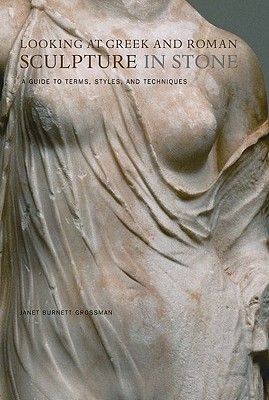 LOOKING AT GREEK AND ROMAN
SCULPTURE IN STONE

A GUIDE TO TERMS, STYLES, AND TECHNIQUES

JANET BURNETT GROSSMAN